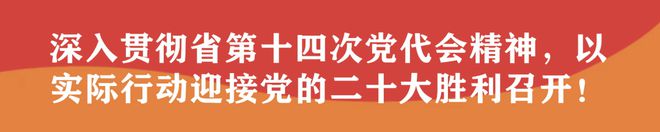 深入贯彻省第十四次党代会精神，以实际行动迎接党的二十大胜利召开！